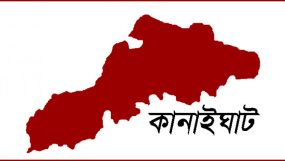 কানাইঘাট